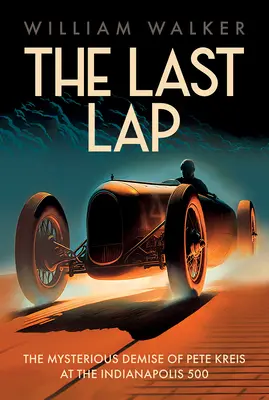 WILLIAM WALKER

THE LAST LAP

THE MYSTERIOUS DEMISE OF PETE KREIS AT THE INDIANAPOLIS 500